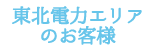 東北電力エリア
のお客様